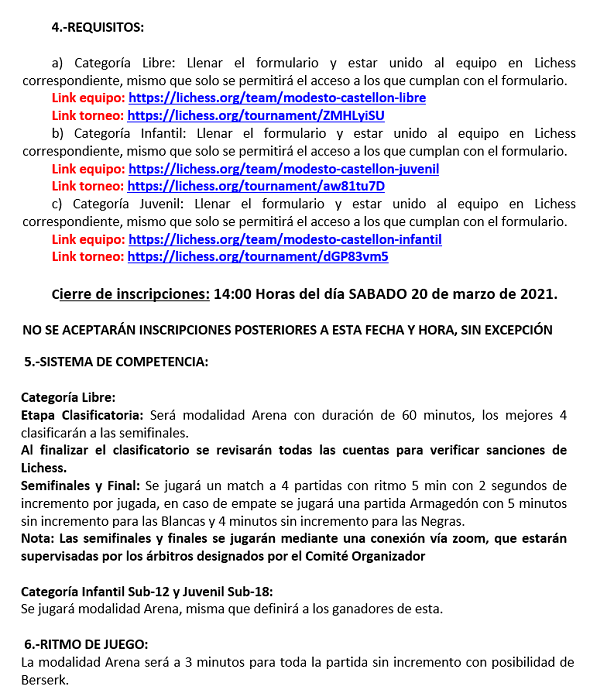 4.-REQUISITOS:

a) Categoría Libre: Llenar el formulario y estar unido al equipo en Lichess correspondiente, mismo que solo se permitirá el acceso a los que cumplan con el formulario.
Link equipo: https://lichess.org/team/modesto-castellon-libre
Link torneo: https://lichess.org/tournament/ZMHLyiSU
b) Categoría Infantil: Llenar el formulario y estar unido al equipo en Lichess correspondiente, mismo que solo se permitirá el acceso a los que cumplan con el formulario.
Link equipo: https://lichess.org/team/modesto-castellon-juvenil
Link torneo: https://lichess.org/tournament/aw81tu7D
c) Categoría Juvenil: Llenar el formulario y estar unido al equipo en Lichess correspondiente, mismo que solo se permitirá el acceso a los que cumplan con el formulario.
Link equipo: https://lichess.org/team/modesto-castellon-infantil
Link torneo: https://lichess.org/tournament/dGP83vm5

Cierre de inscripciones: 14:00 Horas del día SABADO 20 de marzo de 2021.

NO SE ACEPTARÁN INSCRIPCIONES POSTERIORES A ESTA FECHA Y HORA, SIN EXCEPCIÓN

5.-SISTEMA DE COMPETENCIA:

Categoría Libre:
Etapa Clasificatoria: Será modalidad Arena con duración de 60 minutos, los mejores 4 clasificarán a las semifinales.
Al finalizar el clasificatorio se revisarán todas las cuentas para verificar sanciones de Lichess.
Semifinales y Final: Se jugará un match a 4 partidas con ritmo 5 min con 2 segundos de incremento por jugada, en caso de empate se jugará una partida Armagedón con 5 minutos sin incremento para las Blancas y 4 minutos sin incremento para las Negras.
Nota: Las semifinales y finales se jugarán mediante una conexión vía zoom, que estarán supervisadas por los árbitros designados por el Comité Organizador

Categoría Infantil Sub-12 y Juvenil Sub-18:
Se jugará modalidad Arena, misma que definirá a los ganadores de esta.

6.-RITMO DE JUEGO:
La modalidad Arena será a 3 minutos para toda la partida sin incremento con posibilidad de Berserk.